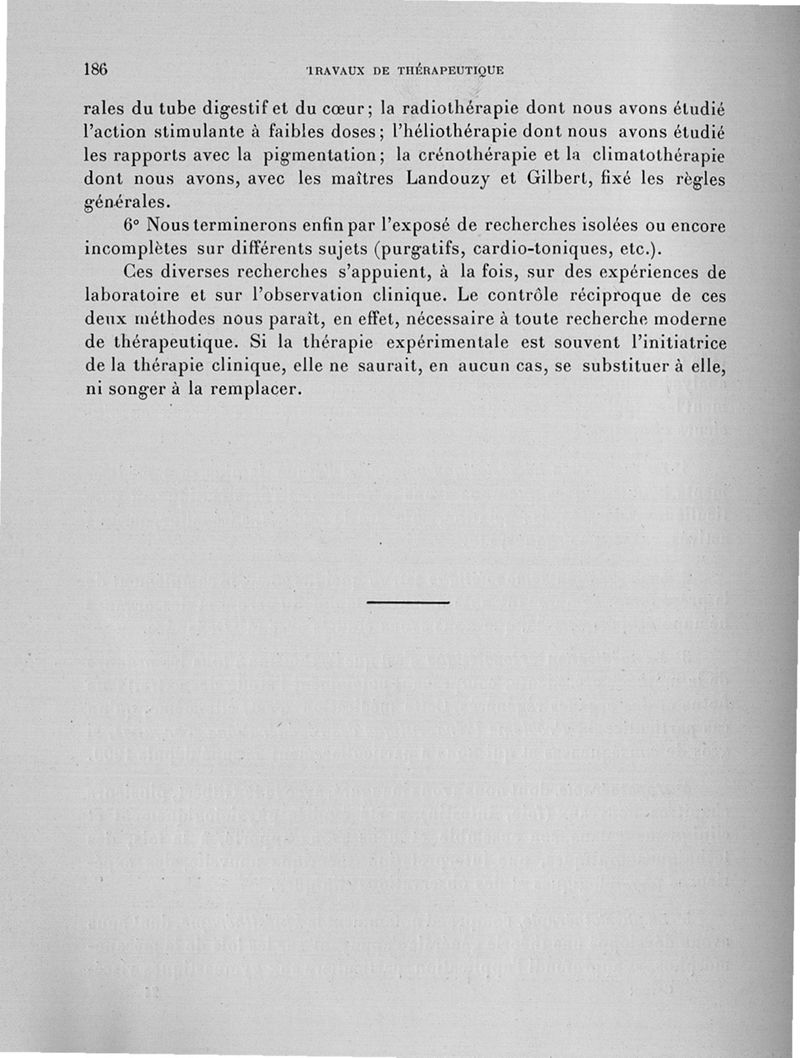 186 TRAVAUX DE THÉRAPEUTIQUE

rales du tube digestif et du cœur; la radiothérapie dont nous avons étudié l'action stimulante à faibles doses; l'héliothérapie dont nous avons étudié les rapports avec la pigmentation; la crénothérapie et la climatothérapie dont nous avons, avec les maîtres Landouzy et Gilbert, fixé les règles générales.

6° Nous terminerons enfin par l'exposé de recherches isolées ou encore incomplètes sur différents sujets (purgatifs, cardio-toniques, etc.).

Ces diverses recherches s'appuient, à la fois, sur des expériences de laboratoire et sur l'observation clinique. Le contrôle réciproque de ces deux méthodes nous paraît, en effet, nécessaire à toute recherche moderne de thérapeutique. Si la thérapie expérimentale est souvent l'initiatrice de la thérapie clinique, elle ne saurait, en aucun cas, se substituer à elle, ni songer à la remplacer.